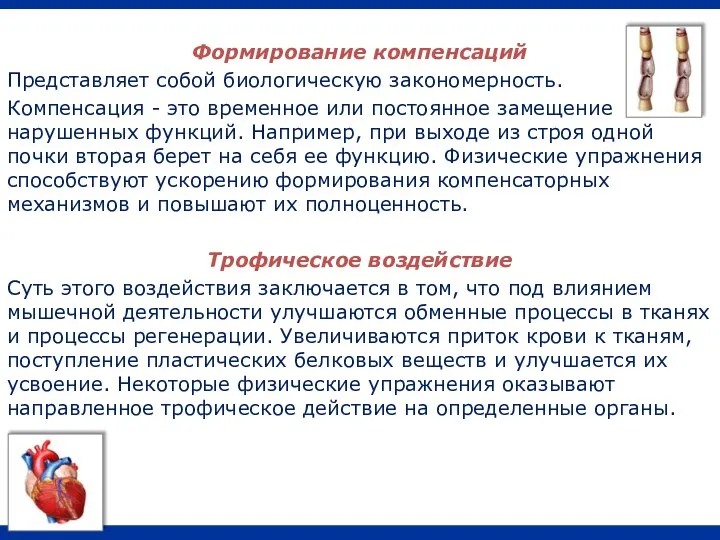 Формирование компенсаций

Представляет собой биологическую закономерность.

Компенсация - это временное или постоянное замещение нарушенных функций. Например, при выходе из строя одной почки вторая берет на себя ее функцию. Физические упражнения способствуют ускорению формирования компенсаторных механизмов и повышают их полноценность.

Трофическое воздействие

Суть этого воздействия заключается в том, что под влиянием мышечной деятельности улучшаются обменные процессы в тканях и процессы регенерации. Увеличиваются приток крови к тканям, поступление пластических белковых веществ и улучшается их усвоение. Некоторые физические упражнения оказывают направленное трофическое действие на определенные органы.